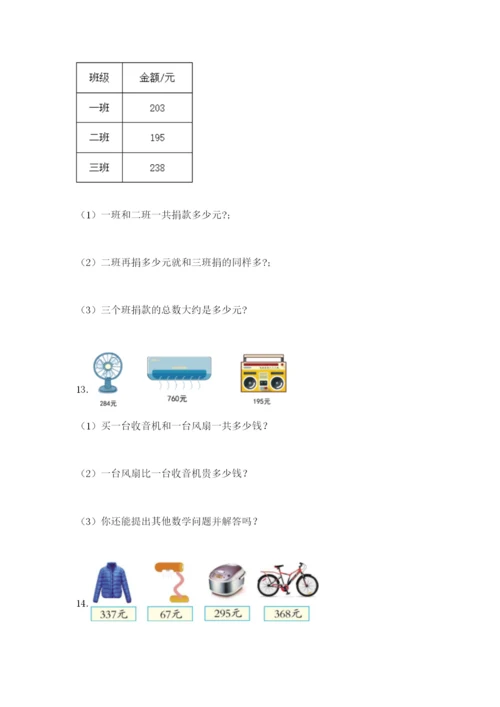 | 班级 | 金额/元 |
|---|---|
| 一班 | 203 |
| 二班 | 195 |
| 三班 | 238 |

（1）一班和二班一共捐款多少元?;

（2）二班再捐多少元就和三班捐的同样多?;

（3）三个班捐款的总数大约是多少元?

13. 284元 760元 195元

（1）买一台收音机和一台风扇一共多少钱?

（2）一台风扇比一台收音机贵多少钱?

（3）你还能提出其他数学问题并解答吗?

14. 337元 67元 295元 368元